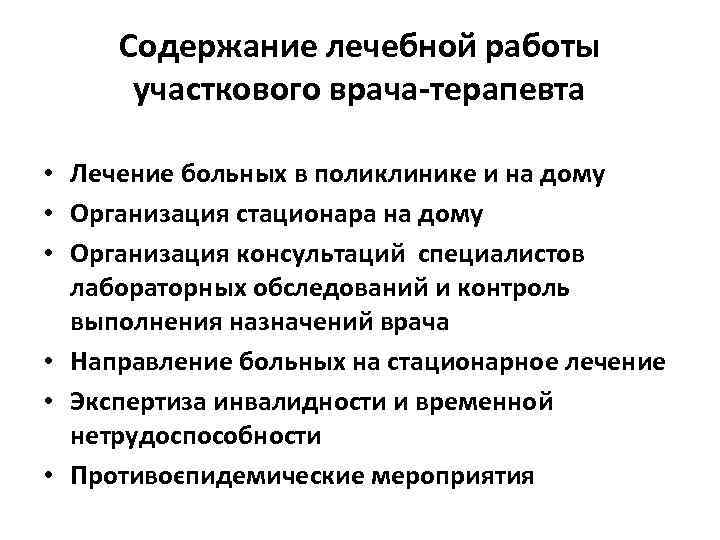 Содержание лечебной работы участкового врача-терапевта

• Лечение больных в поликлинике и на дому
• Организация стационара на дому
• Организация консультаций  специалистов лабораторных обследований и контроль выполнения назначений врача
• Направление больных на стационарное лечение
• Экспертиза инвалидности и временной нетрудоспособности
• Противоєпидемические мероприятия